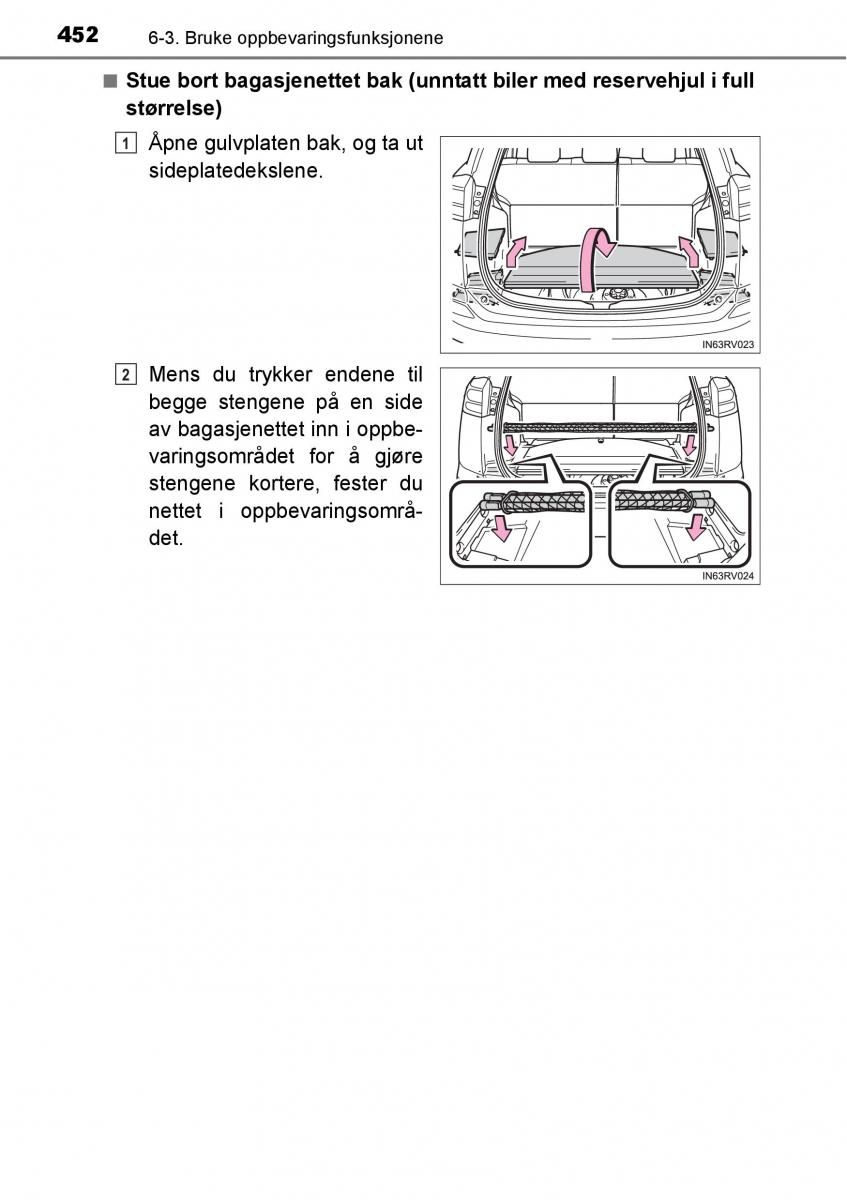 452 6-3. Bruke oppbevaringsfunksjonene

■ Stue bort bagasjenettet bak (unntatt biler med reservehjul i full størrelse)

1 Åpne gulvplaten bak, og ta ut sideplatedekslene.

IN63RV023

2 Mens du trykker endene til begge stengene på en side av bagasjenettet inn i oppbevaringsområdet for å gjøre stengene kortere, fester du nettet i oppbevaringsområdet.

IN63RV024